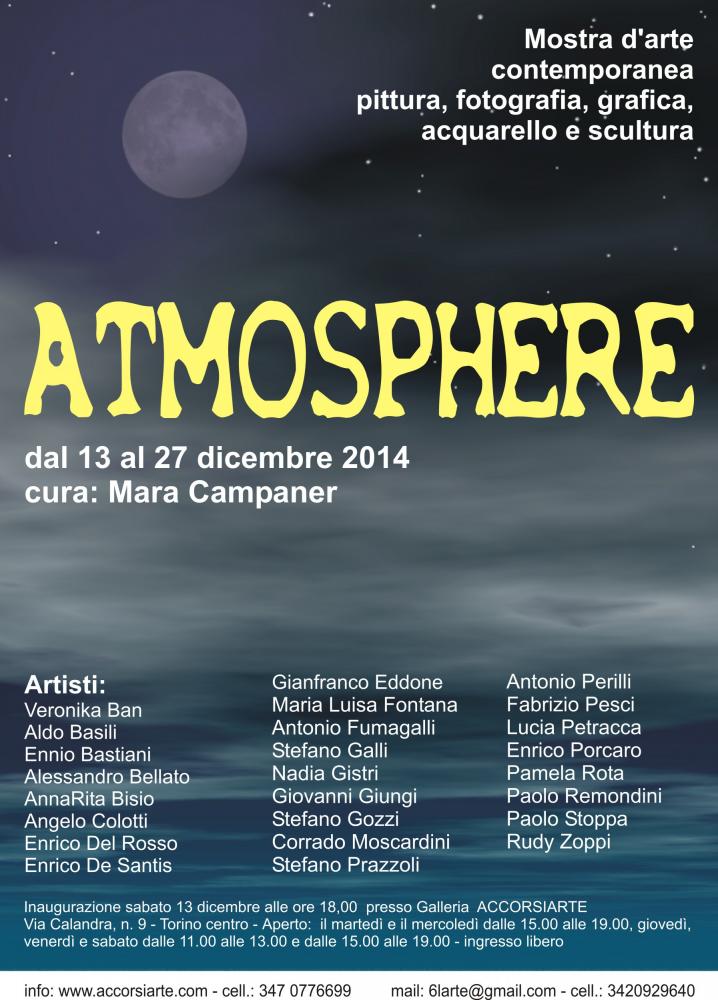 Mostra d'arte
contemporanea
pittura, fotografia, grafica,
acquarello e scultura

ATMOSPHERE

dal 13 al 27 dicembre 2014
cura: Mara Campaner

Artisti:
Veronika Ban
Aldo Basili
Ennio Bastiani
Alessandro Bellato
AnnaRita Bisio
Angelo Colotti
Enrico Del Rosso
Enrico De Santis

Gianfranco Eddone
Maria Luisa Fontana
Antonio Fumagalli
Stefano Galli
Nadia Gistri
Giovanni Giungi
Stefano Gozzi
Corrado Moscardini
Stefano Prazzoli

Antonio Perilli
Fabrizio Pesci
Lucia Petracca
Enrico Porcaro
Pamela Rota
Paolo Remondini
Paolo Stoppa
Rudy Zoppi

Inaugurazione sabato 13 dicembre alle ore 18,00 presso Galleria ACCORSIARTE
Via Calandra, n. 9 - Torino centro - Aperto: il martedì e il mercoledì dalle 15.00 alle 19.00, giovedì, venerdì e sabato dalle 11.00 alle 13.00 e dalle 15.00 alle 19.00 - ingresso libero

info: www.accorsiarte.com - cell.: 347 0776699 mail: 6larte@gmail.com - cell.: 3420929640